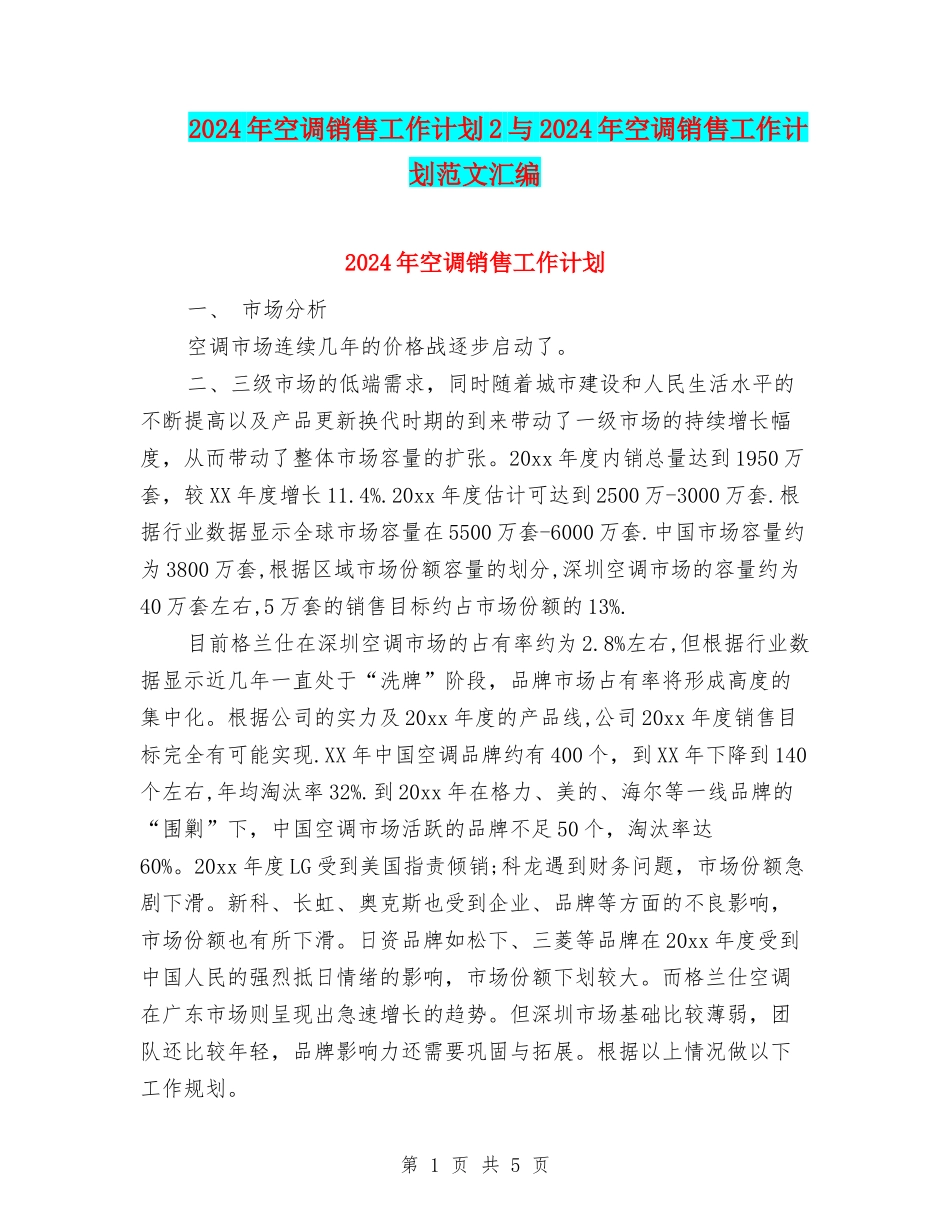 2024年空调销售工作计划2与2024年空调销售工作计划范文汇编

2024年空调销售工作计划

一、 市场分析

空调市场连续几年的价格战逐步启动了。

二、三级市场的低端需求，同时随着城市建设和人民生活水平的不断提高以及产品更新换代时期的到来带动了一级市场的持续增长幅度，从而带动了整体市场容量的扩张。20xx年度内销总量达到1950万套，较XX年度增长11.4%.20xx年度估计可达到2500万-3000万套.根据行业数据显示全球市场容量在5500万套-6000万套.中国市场容量约为3800万套,根据区域市场份额容量的划分,深圳空调市场的容量约为40万套左右,5万套的销售目标约占市场份额的13%.

目前格兰仕在深圳空调市场的占有率约为2.8%左右,但根据行业数据显示近几年一直处于“洗牌”阶段，品牌市场占有率将形成高度的集中化。根据公司的实力及20xx年度的产品线,公司20xx年度销售目标完全有可能实现.XX年中国空调品牌约有400个，到XX年下降到140个左右,年均淘汰率32%.到20xx年在格力、美的、海尔等一线品牌的“围剿”下，中国空调市场活跃的品牌不足50个，淘汰率达60%。20xx年度LG受到美国指责倾销;科龙遇到财务问题，市场份额急剧下滑。新科、长虹、奥克斯也受到企业、品牌等方面的不良影响，市场份额也有所下滑。日资品牌如松下、三菱等品牌在20xx年度受到中国人民的强烈抵日情绪的影响，市场份额下划较大。而格兰仕空调在广东市场则呈现出急速增长的趋势。但深圳市场基础比较薄弱，团队还比较年轻，品牌影响力还需要巩固与拓展。根据以上情况做以下工作规划。

第 1 页 共 5 页